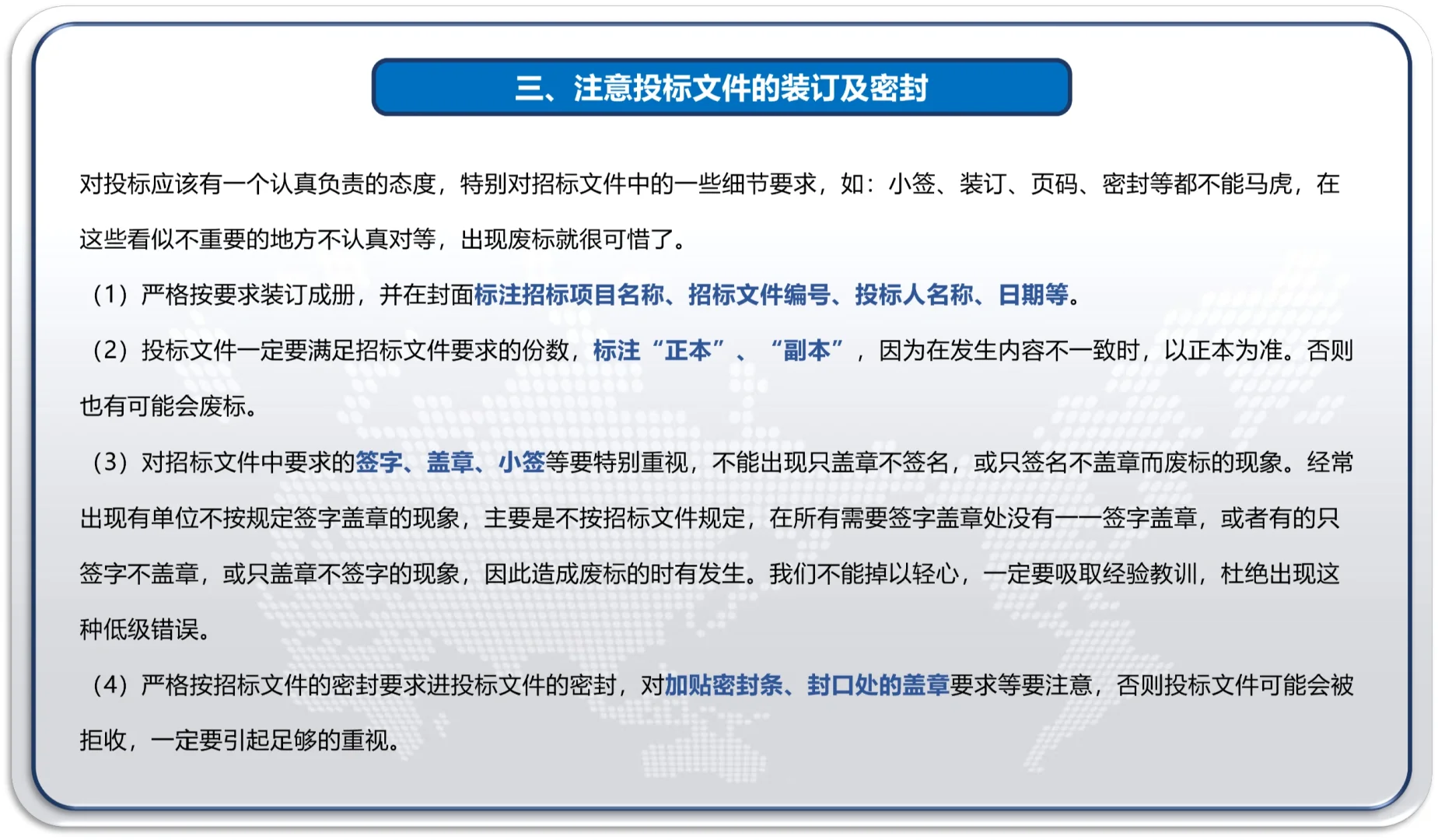 三、注意投标文件的装订及密封

对投标应该有一个认真负责的态度，特别对招标文件中的一些细节要求，如：小签、装订、页码、密封等都不能马虎，在这些看似不重要的地方不认真对等，出现废标就很可惜了。

（1）严格按要求装订成册，并在封面标注招标项目名称、招标文件编号、投标人名称、日期等。

（2）投标文件一定要满足招标文件要求的份数，标注“正本”、“副本”，因为在发生内容不一致时，以正本为准。否则也有可能会废标。

（3）对招标文件中要求的签字、盖章、小签等要特别重视，不能出现只盖章不签名，或只签名不盖章而废标的现象。经常出现有单位不按规定签字盖章的现象，主要是不按招标文件规定，在所有需要签字盖章处没有一一签字盖章，或者有的只签字不盖章，或只盖章不签字的现象，因此造成废标的时有发生。我们不能掉以轻心，一定要吸取经验教训，杜绝出现这种低级错误。

（4）严格按招标文件的密封要求进投标文件的密封，对加贴密封条、封口处的盖章要求等要注意，否则投标文件可能会被拒收，一定要引起足够的重视。